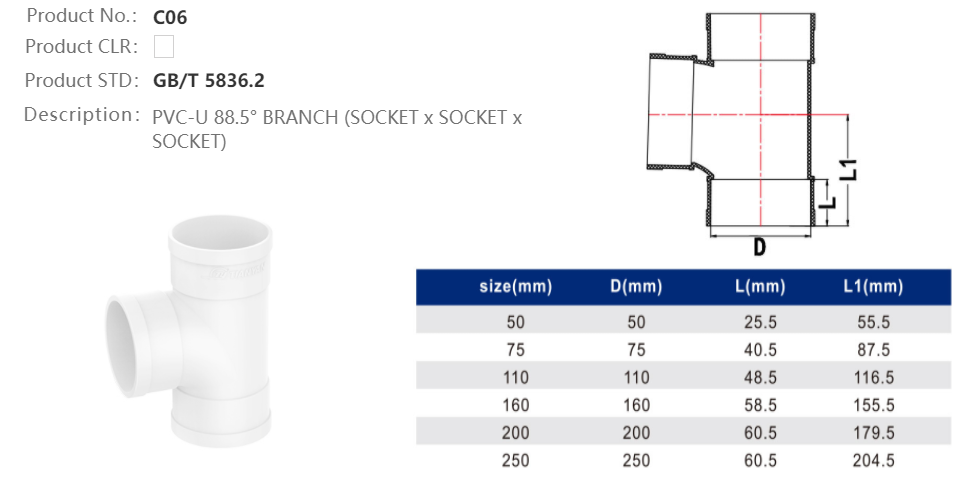 Product No.: C06

Product CLR:

Product STD: GB/T 5836.2

Description: PVC-U 88.5° BRANCH (SOCKET x SOCKET x SOCKET)

L1

L

D

| size(mm) | D(mm) | L(mm) | L1(mm) |
|---|---|---|---|
| 50 | 50 | 25.5 | 55.5 |
| 75 | 75 | 40.5 | 87.5 |
| 110 | 110 | 48.5 | 116.5 |
| 160 | 160 | 58.5 | 155.5 |
| 200 | 200 | 60.5 | 179.5 |
| 250 | 250 | 60.5 | 204.5 |